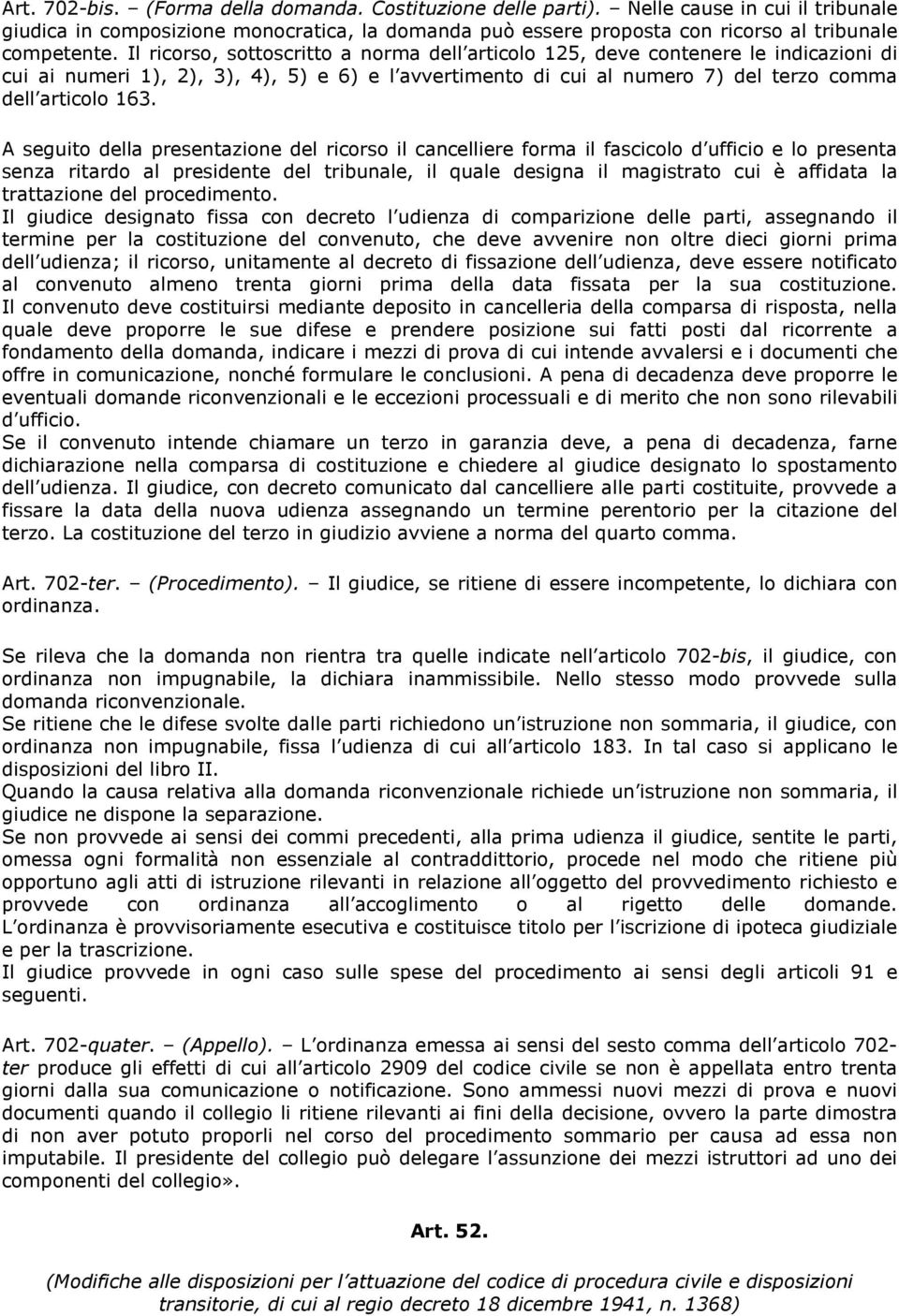 Art. 702-bis. – (Forma della domanda. Costituzione delle parti). – Nelle cause in cui il tribunale giudica in composizione monocratica, la domanda può essere proposta con ricorso al tribunale competente. Il ricorso, sottoscritto a norma dell articolo 125, deve contenere le indicazioni di cui ai numeri 1), 2), 3), 4), 5) e 6) e l avvertimento di cui al numero 7) del terzo comma dell articolo 163.

A seguito della presentazione del ricorso il cancelliere forma il fascicolo d ufficio e lo presenta senza ritardo al presidente del tribunale, il quale designa il magistrato cui è affidata la trattazione del procedimento.
Il giudice designato fissa con decreto l udienza di comparizione delle parti, assegnando il termine per la costituzione del convenuto, che deve avvenire non oltre dieci giorni prima dell udienza; il ricorso, unitamente al decreto di fissazione dell udienza, deve essere notificato al convenuto almeno trenta giorni prima della data fissata per la sua costituzione. Il convenuto deve costituirsi mediante deposito in cancelleria della comparsa di risposta, nella quale deve proporre le sue difese e prendere posizione sui fatti posti dal ricorrente a fondamento della domanda, indicare i mezzi di prova di cui intende avvalersi e i documenti che offre in comunicazione, nonché formulare le conclusioni. A pena di decadenza deve proporre le eventuali domande riconvenzionali e le eccezioni processuali e di merito che non sono rilevabili d ufficio.
Se il convenuto intende chiamare un terzo in garanzia deve, a pena di decadenza, farne dichiarazione nella comparsa di costituzione e chiedere al giudice designato lo spostamento dell udienza. Il giudice, con decreto comunicato dal cancelliere alle parti costituite, provvede a fissare la data della nuova udienza assegnando un termine perentorio per la citazione del terzo. La costituzione del terzo in giudizio avviene a norma del quarto comma.

Art. 702-ter. – (Procedimento). – Il giudice, se ritiene di essere incompetente, lo dichiara con ordinanza.

Se rileva che la domanda non rientra tra quelle indicate nell articolo 702-bis, il giudice, con ordinanza non impugnabile, la dichiara inammissibile. Nello stesso modo provvede sulla domanda riconvenzionale.
Se ritiene che le difese svolte dalle parti richiedono un istruzione non sommaria, il giudice, con ordinanza non impugnabile, fissa l udienza di cui all articolo 183. In tal caso si applicano le disposizioni del libro II.
Quando la causa relativa alla domanda riconvenzionale richiede un istruzione non sommaria, il giudice ne dispone la separazione.
Se non provvede ai sensi dei commi precedenti, alla prima udienza il giudice, sentite le parti, omessa ogni formalità non essenziale al contraddittorio, procede nel modo che ritiene più opportuno agli atti di istruzione rilevanti in relazione all oggetto del provvedimento richiesto e provvede con ordinanza all accoglimento o al rigetto delle domande. L ordinanza è provvisoriamente esecutiva e costituisce titolo per l iscrizione di ipoteca giudiziale e per la trascrizione.
Il giudice provvede in ogni caso sulle spese del procedimento ai sensi degli articoli 91 e seguenti.

Art. 702-quater. – (Appello). – L ordinanza emessa ai sensi del sesto comma dell articolo 702-ter produce gli effetti di cui all articolo 2909 del codice civile se non è appellata entro trenta giorni dalla sua comunicazione o notificazione. Sono ammessi nuovi mezzi di prova e nuovi documenti quando il collegio li ritiene rilevanti ai fini della decisione, ovvero la parte dimostra di non aver potuto proporli nel corso del procedimento sommario per causa ad essa non imputabile. Il presidente del collegio può delegare l assunzione dei mezzi istruttori ad uno dei componenti del collegio».

Art. 52.

(Modifiche alle disposizioni per l attuazione del codice di procedura civile e disposizioni transitorie, di cui al regio decreto 18 dicembre 1941, n. 1368)